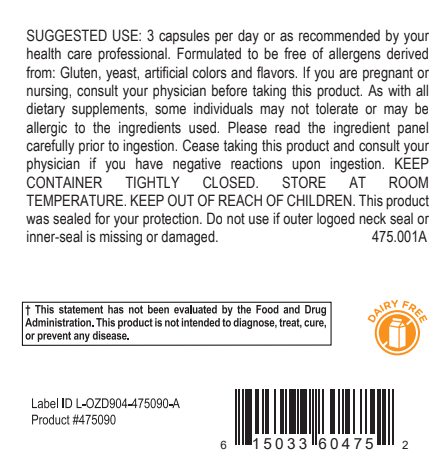 SUGGESTED USE: 3 capsules per day or as recommended by your health care professional. Formulated to be free of allergens derived from: Gluten, yeast, artificial colors and flavors. If you are pregnant or nursing, consult your physician before taking this product. As with all dietary supplements, some individuals may not tolerate or may be allergic to the ingredients used. Please read the ingredient panel carefully prior to ingestion. Cease taking this product and consult your physician if you have negative reactions upon ingestion. KEEP CONTAINER TIGHTLY CLOSED. STORE AT ROOM TEMPERATURE. KEEP OUT OF REACH OF CHILDREN. This product was sealed for your protection. Do not use if outer logoed neck seal or inner-seal is missing or damaged. 475.001A

† This statement has not been evaluated by the Food and Drug Administration. This product is not intended to diagnose, treat, cure, or prevent any disease.

DAIRY FREE

Label ID L-OZD904-475090-A
Product #475090

6 15033 60475 2